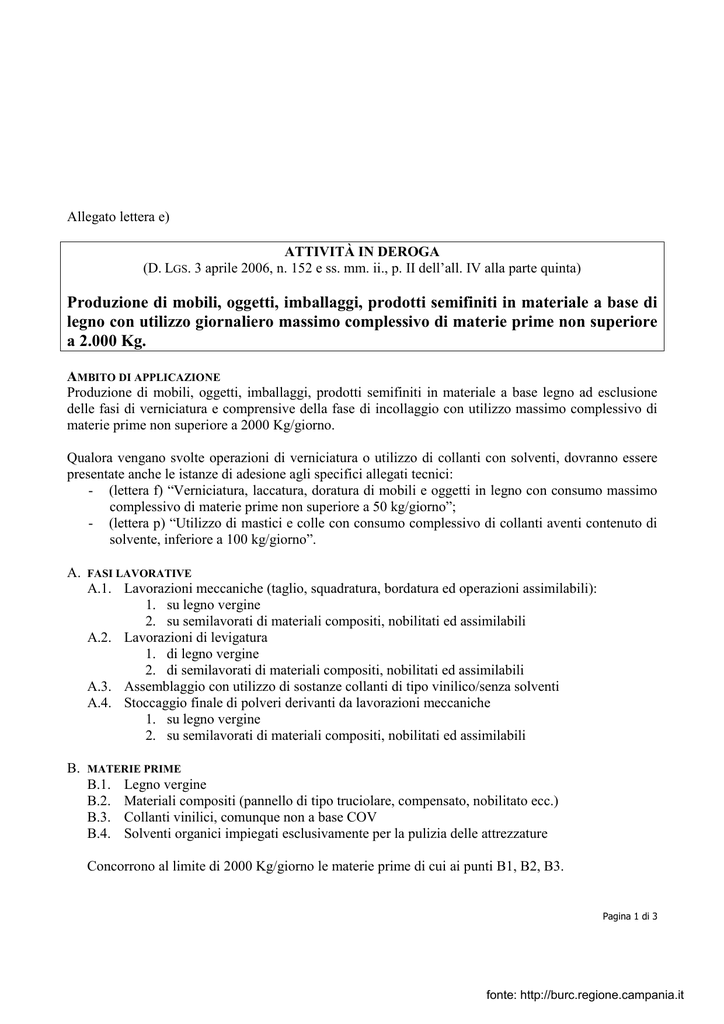 Allegato lettera e)

ATTIVITÀ IN DEROGA
(D. LGS. 3 aprile 2006, n. 152 e ss. mm. ii., p. II dell'all. IV alla parte quinta)

Produzione di mobili, oggetti, imballaggi, prodotti semifiniti in materiale a base di legno con utilizzo giornaliero massimo complessivo di materie prime non superiore a 2.000 Kg.

AMBITO DI APPLICAZIONE
Produzione di mobili, oggetti, imballaggi, prodotti semifiniti in materiale a base legno ad esclusione delle fasi di verniciatura e comprensive della fase di incollaggio con utilizzo massimo complessivo di materie prime non superiore a 2000 Kg/giorno.

Qualora vengano svolte operazioni di verniciatura o utilizzo di collanti con solventi, dovranno essere presentate anche le istanze di adesione agli specifici allegati tecnici:
- (lettera f) "Verniciatura, laccatura, doratura di mobili e oggetti in legno con consumo massimo complessivo di materie prime non superiore a 50 kg/giorno";
- (lettera p) "Utilizzo di mastici e colle con consumo complessivo di collanti aventi contenuto di solvente, inferiore a 100 kg/giorno".

A. FASI LAVORATIVE
A.1. Lavorazioni meccaniche (taglio, squadratura, bordatura ed operazioni assimilabili):
1. su legno vergine
2. su semilavorati di materiali compositi, nobilitati ed assimilabili
A.2. Lavorazioni di levigatura
1. di legno vergine
2. di semilavorati di materiali compositi, nobilitati ed assimilabili
A.3. Assemblaggio con utilizzo di sostanze collanti di tipo vinilico/senza solventi
A.4. Stoccaggio finale di polveri derivanti da lavorazioni meccaniche
1. su legno vergine
2. su semilavorati di materiali compositi, nobilitati ed assimilabili

B. MATERIE PRIME
B.1. Legno vergine
B.2. Materiali compositi (pannello di tipo truciolare, compensato, nobilitato ecc.)
B.3. Collanti vinilici, comunque non a base COV
B.4. Solventi organici impiegati esclusivamente per la pulizia delle attrezzature

Concorrono al limite di 2000 Kg/giorno le materie prime di cui ai punti B1, B2, B3.

Pagina 1 di 3

fonte: http://burc.regione.campania.it